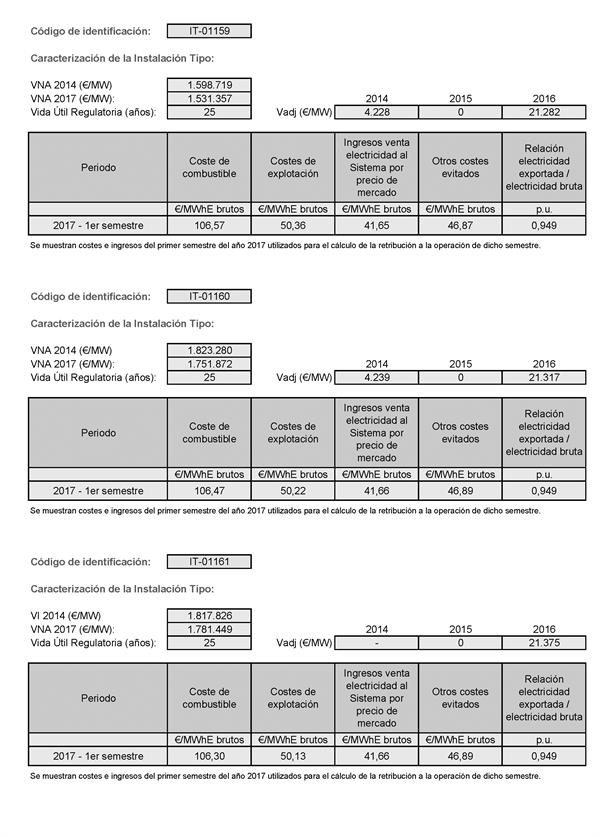 Código de identificación: IT-01159

Caracterización de la Instalación Tipo:

VNA 2014 (€/MW) 1.598.719
VNA 2017 (€/MW): 1.531.357
Vida Útil Regulatoria (años): 25

| | 2014 | 2015 | 2016 |
|---|---|---|---|
| Vadj (€/MW) | 4.228 | 0 | 21.282 |

| Periodo | Coste de combustible | Costes de explotación | Ingresos venta electricidad al Sistema por precio de mercado | Otros costes evitados | Relación electricidad exportada / electricidad bruta |
|---|---|---|---|---|---|
| | €/MWhE brutos | €/MWhE brutos | €/MWhE brutos | €/MWhE brutos | p.u. |
| 2017 - 1er semestre | 106,57 | 50,36 | 41,65 | 46,87 | 0,949 |

Se muestran costes e ingresos del primer semestre del año 2017 utilizados para el cálculo de la retribución a la operación de dicho semestre.

Código de identificación: IT-01160

Caracterización de la Instalación Tipo:

VNA 2014 (€/MW) 1.823.280
VNA 2017 (€/MW): 1.751.872
Vida Útil Regulatoria (años): 25

| | 2014 | 2015 | 2016 |
|---|---|---|---|
| Vadj (€/MW) | 4.239 | 0 | 21.317 |

| Periodo | Coste de combustible | Costes de explotación | Ingresos venta electricidad al Sistema por precio de mercado | Otros costes evitados | Relación electricidad exportada / electricidad bruta |
|---|---|---|---|---|---|
| | €/MWhE brutos | €/MWhE brutos | €/MWhE brutos | €/MWhE brutos | p.u. |
| 2017 - 1er semestre | 106,47 | 50,22 | 41,66 | 46,89 | 0,949 |

Se muestran costes e ingresos del primer semestre del año 2017 utilizados para el cálculo de la retribución a la operación de dicho semestre.

Código de identificación: IT-01161

Caracterización de la Instalación Tipo:

VI 2014 (€/MW) 1.817.826
VNA 2017 (€/MW): 1.781.449
Vida Útil Regulatoria (años): 25

| | 2014 | 2015 | 2016 |
|---|---|---|---|
| Vadj (€/MW) | - | 0 | 21.375 |

| Periodo | Coste de combustible | Costes de explotación | Ingresos venta electricidad al Sistema por precio de mercado | Otros costes evitados | Relación electricidad exportada / electricidad bruta |
|---|---|---|---|---|---|
| | €/MWhE brutos | €/MWhE brutos | €/MWhE brutos | €/MWhE brutos | p.u. |
| 2017 - 1er semestre | 106,30 | 50,13 | 41,66 | 46,89 | 0,949 |

Se muestran costes e ingresos del primer semestre del año 2017 utilizados para el cálculo de la retribución a la operación de dicho semestre.